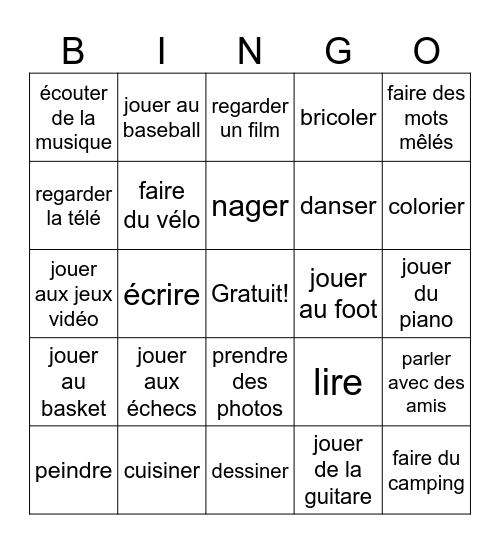 | B | I | N | G | O |
|---|---|---|---|---|
| écouter de la musique | jouer au baseball | regarder un film | bricoler | faire des mots mêlés |
| regarder la télé | faire du vélo | nager | danser | colorier |
| jouer aux jeux vidéo | écrire | Gratuit! | jouer au foot | jouer du piano |
| jouer au basket | jouer aux échecs | prendre des photos | lire | parler avec des amis |
| peindre | cuisiner | dessiner | jouer de la guitare | faire du camping |